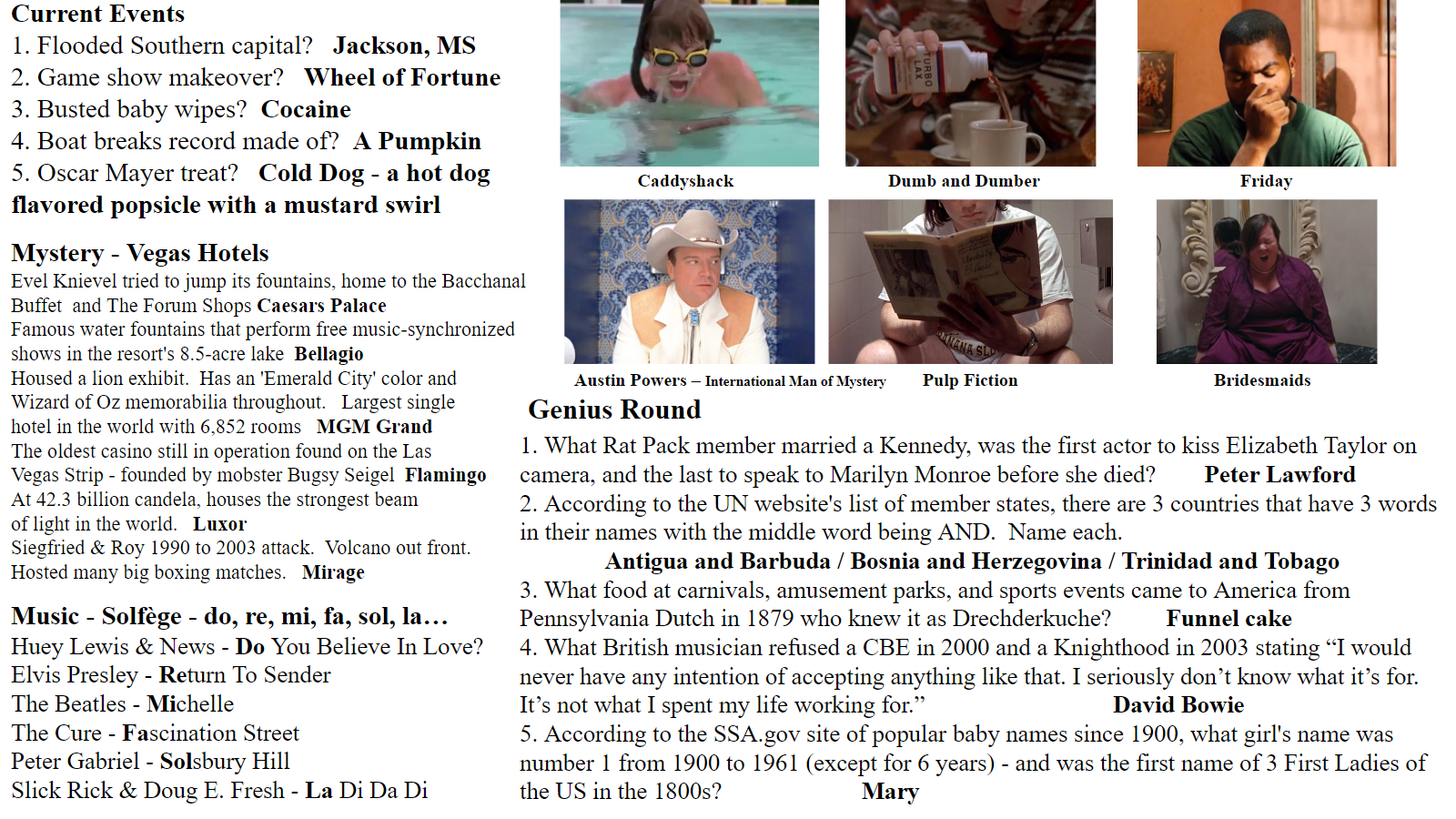 Current Events
1. Flooded Southern capital? Jackson, MS
2. Game show makeover? Wheel of Fortune
3. Busted baby wipes? Cocaine
4. Boat breaks record made of? A Pumpkin
5. Oscar Mayer treat? Cold Dog - a hot dog flavored popsicle with a mustard swirl

Mystery - Vegas Hotels
Evel Knievel tried to jump its fountains, home to the Bacchanal Buffet and The Forum Shops Caesars Palace
Famous water fountains that perform free music-synchronized shows in the resort's 8.5-acre lake Bellagio
Housed a lion exhibit. Has an 'Emerald City' color and Wizard of Oz memorabilia throughout. Largest single hotel in the world with 6,852 rooms MGM Grand
The oldest casino still in operation found on the Las Vegas Strip - founded by mobster Bugsy Seigel Flamingo
At 42.3 billion candela, houses the strongest beam of light in the world. Luxor
Siegfried & Roy 1990 to 2003 attack. Volcano out front. Hosted many big boxing matches. Mirage

Music - Solfège - do, re, mi, fa, sol, la…
Huey Lewis & News - Do You Believe In Love?
Elvis Presley - Return To Sender
The Beatles - Michelle
The Cure - Fascination Street
Peter Gabriel - Solsbury Hill
Slick Rick & Doug E. Fresh - La Di Da Di

URBO
LAX

Caddyshack
Dumb and Dumber
Friday

Austin Powers – International Man of Mystery
Pulp Fiction
Bridesmaids

Genius Round
1. What Rat Pack member married a Kennedy, was the first actor to kiss Elizabeth Taylor on camera, and the last to speak to Marilyn Monroe before she died? Peter Lawford
2. According to the UN website's list of member states, there are 3 countries that have 3 words in their names with the middle word being AND. Name each.
Antigua and Barbuda / Bosnia and Herzegovina / Trinidad and Tobago
3. What food at carnivals, amusement parks, and sports events came to America from Pennsylvania Dutch in 1879 who knew it as Drechderkuche? Funnel cake
4. What British musician refused a CBE in 2000 and a Knighthood in 2003 stating “I would never have any intention of accepting anything like that. I seriously don’t know what it’s for. It’s not what I spent my life working for.” David Bowie
5. According to the SSA.gov site of popular baby names since 1900, what girl's name was number 1 from 1900 to 1961 (except for 6 years) - and was the first name of 3 First Ladies of the US in the 1800s? Mary